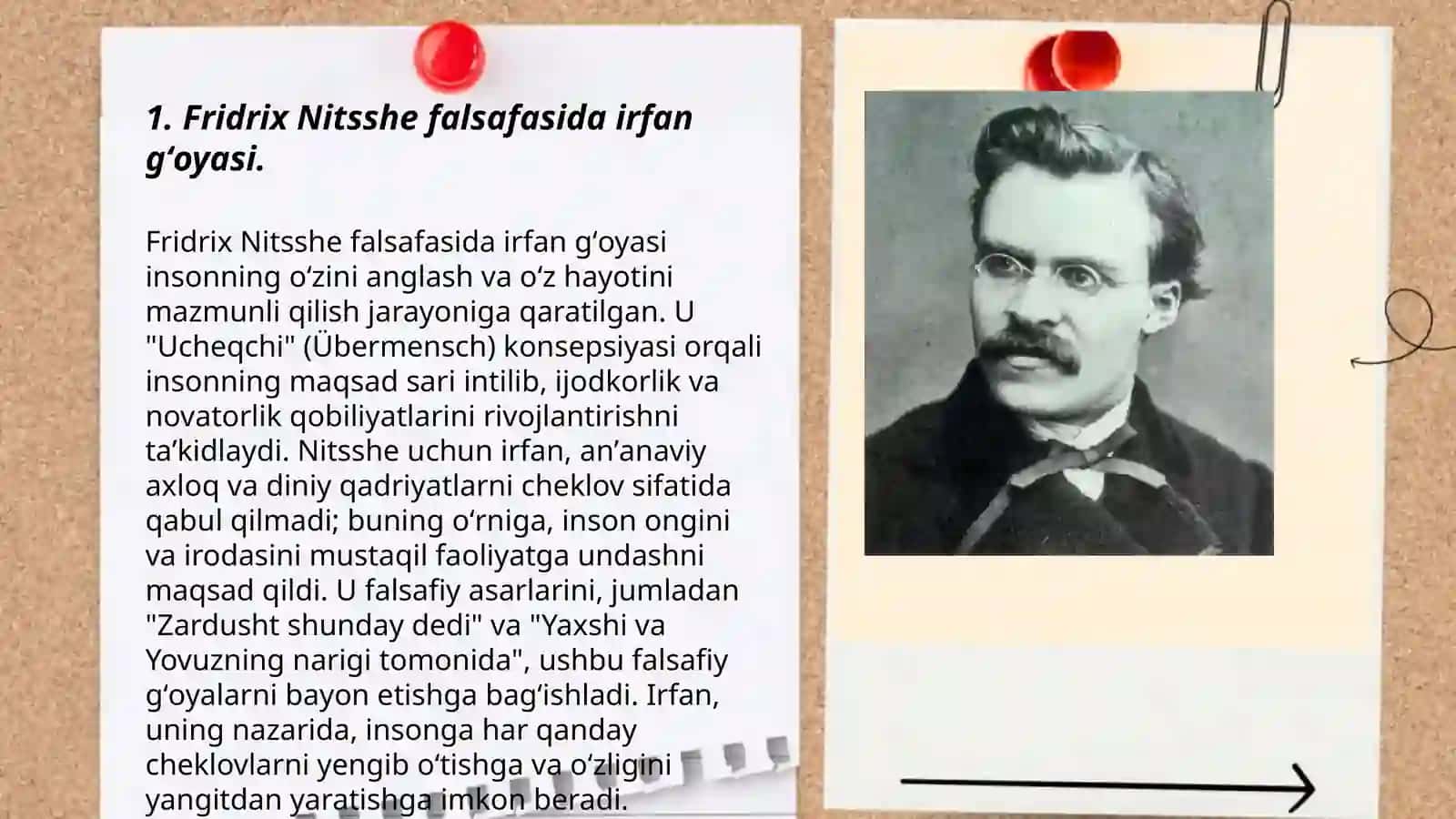 1. Fridrix Nitsshe falsafasida irfan g‘oyasi.

Fridrix Nitsshe falsafasida irfan g‘oyasi insonning o‘zini anglash va o‘z hayotini mazmunli qilish jarayoniga qaratilgan. U "Ucheqchi" (Übermensch) konsepsiyasi orqali insonning maqsad sari intilib, ijodkorlik va novatorlik qobiliyatlarini rivojlantirishni ta’kidlaydi. Nitsshe uchun irfan, an’anaviy axloq va diniy qadriyatlarni cheklov sifatida qabul qilmadi; buning o‘rniga, inson ongini va irodasini mustaqil faoliyatga undashni maqsad qildi. U falsafiy asarlarini, jumladan "Zardusht shunday dedi" va "Yaxshi va Yovuzning narigi tomonida", ushbu falsafiy g‘oyalarni bayon etishga bag‘ishladi. Irfan, uning nazarida, insonga har qanday cheklovlarni yengib o‘tishga va o‘zligini yangitdan yaratishga imkon beradi.